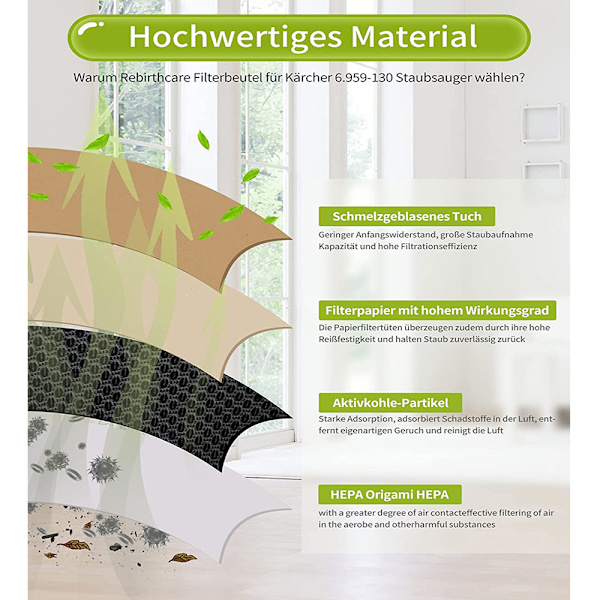 Hochwertiges Material

Warum Rebirthcare Filterbeutel für Kärcher 6.959-130 Staubsauger wählen?

Schmelzgeblasenes Tuch

Geringer Anfangswiderstand, große Staubaufnahme Kapazität und hohe Filtrationseffizienz

Filterpapier mit hohem Wirkungsgrad

Die Papierfiltertüten überzeugen zudem durch ihre hohe Reißfestigkeit und halten Staub zuverlässig zurück

Aktivkohle-Partikel

Starke Adsorption, adsorbiert Schadstoffe in der Luft, entfernt eigenartigen Geruch und reinigt die Luft

HEPA Origami HEPA

with a greater degree of air contacteffective filtering of air in the aerobe and otherharmful substances